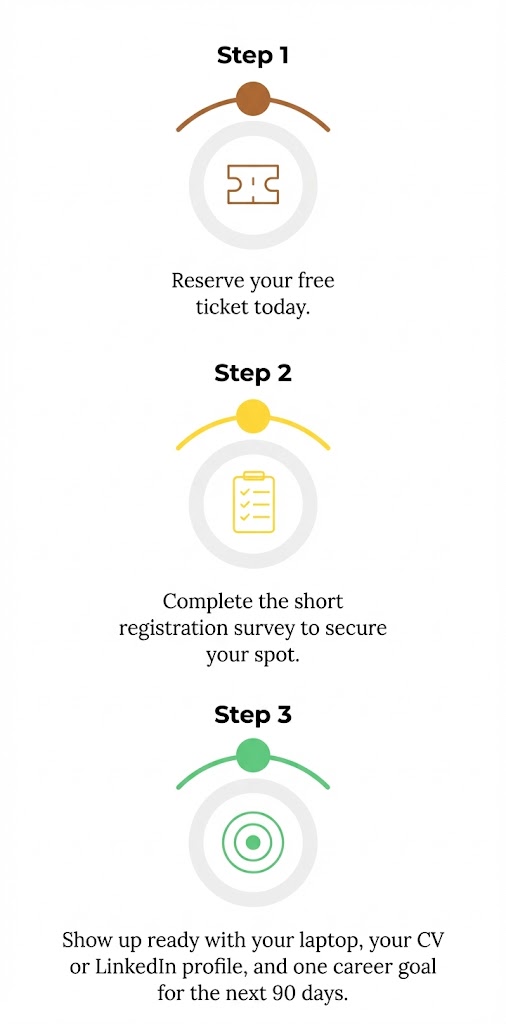 Step 1

Reserve your free ticket today.

Step 2

Complete the short registration survey to secure your spot.

Step 3

Show up ready with your laptop, your CV or LinkedIn profile, and one career goal for the next 90 days.